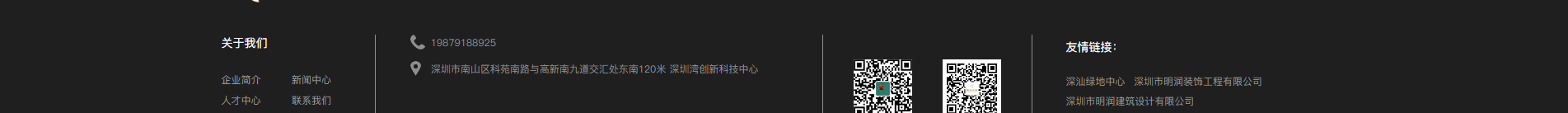 关于我们

企业简介 新闻中心

人才中心 联系我们

19879188925

深圳市南山区科苑南路与高新南九道交汇处东南120米 深圳湾创新科技中心

友情链接:

深汕绿地中心 深圳市明润装饰工程有限公司

深圳市明润建筑设计有限公司